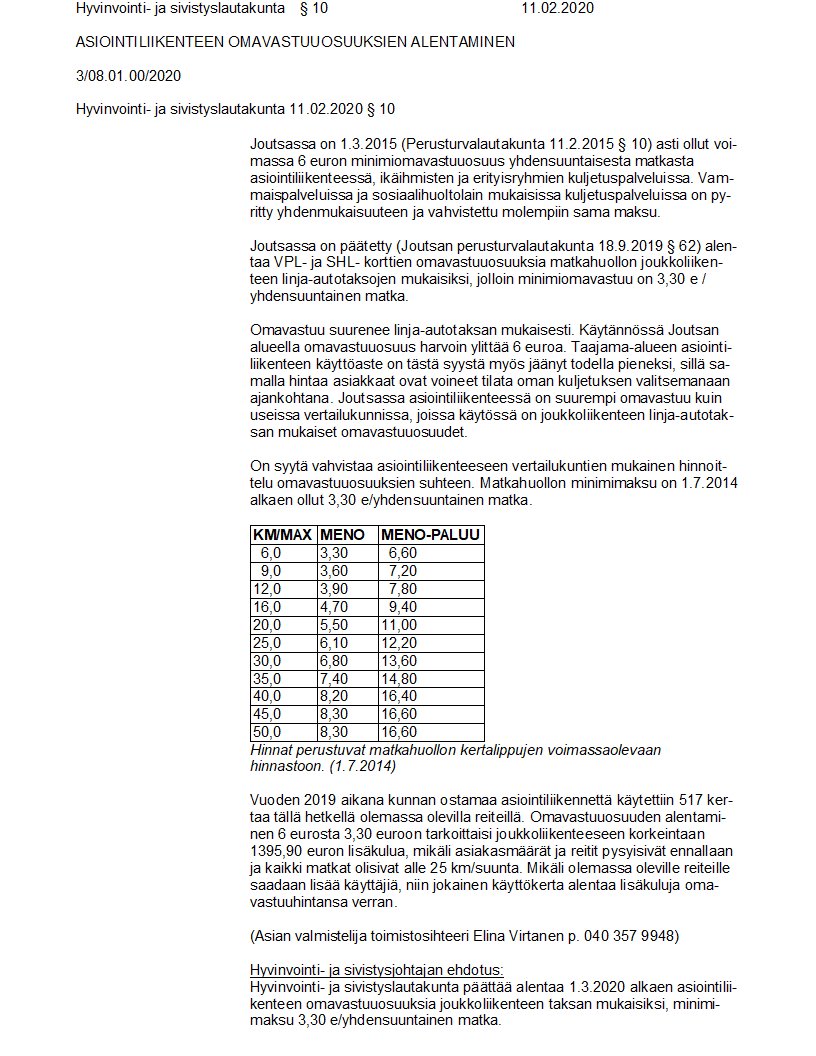 Hyvinvointi- ja sivistyslautakunta § 10 11.02.2020

ASIOINTILIIKENTEEN OMAVASTUUOSUUKSIEN ALENTAMINEN

3/08.01.00/2020

Hyvinvointi- ja sivistyslautakunta 11.02.2020 § 10

Joutsassa on 1.3.2015 (Perusturvalautakunta 11.2.2015 § 10) asti ollut voimassa 6 euron minimiomavastuuosuus yhdensuuntaisesta matkasta asiointiliikenteessä, ikäihmisten ja erityisryhmien kuljetuspalveluissa. Vammaispalveluissa ja sosiaalihuoltolain mukaisissa kuljetuspalveluissa on pyritty yhdenmukaisuuteen ja vahvistettu molempiin sama maksu.

Joutsassa on päätetty (Joutsan perusturvalautakunta 18.9.2019 § 62) alentaa VPL- ja SHL- korttien omavastuuosuuksia matkahuollon joukkoliikenteen linja-autotaksojen mukaisiksi, jolloin minimiomavastuu on 3,30 e / yhdensuuntainen matka.

Omavastuu suurenee linja-autotaksan mukaisesti. Käytännössä Joutsan alueella omavastuuosuus harvoin ylittää 6 euroa. Taajama-alueen asiointiliikenteen käyttöaste on tästä syystä myös jäänyt todella pieneksi, sillä samalla hintaa asiakkaat ovat voineet tilata oman kuljetuksen valitsemanaan ajankohtana. Joutsassa asiointiliikenteessä on suurempi omavastuu kuin useissa vertailukunnissa, joissa käytössä on joukkoliikenteen linja-autotaksan mukaiset omavastuuosuudet.

On syytä vahvistaa asiointiliikenteeseen vertailukuntien mukainen hinnoittelu omavastuuosuuksien suhteen. Matkahuollon minimimaksu on 1.7.2014 alkaen ollut 3,30 e/yhdensuuntainen matka.

| KM/MAX | MENO | MENO-PALUU |
|---|---|---|
| 6,0 | 3,30 | 6,60 |
| 9,0 | 3,60 | 7,20 |
| 12,0 | 3,90 | 7,80 |
| 16,0 | 4,70 | 9,40 |
| 20,0 | 5,50 | 11,00 |
| 25,0 | 6,10 | 12,20 |
| 30,0 | 6,80 | 13,60 |
| 35,0 | 7,40 | 14,80 |
| 40,0 | 8,20 | 16,40 |
| 45,0 | 8,30 | 16,60 |
| 50,0 | 8,30 | 16,60 |

Hinnat perustuvat matkahuollon kertalippujen voimassaolevaan hinnastoon. (1.7.2014)

Vuoden 2019 aikana kunnan ostamaa asiointiliikennettä käytettiin 517 kertaa tällä hetkellä olemassa olevilla reiteillä. Omavastuuosuuden alentaminen 6 eurosta 3,30 euroon tarkoittaisi joukkoliikenteeseen korkeintaan 1395,90 euron lisäkulua, mikäli asiakasmäärät ja reitit pysyisivät ennallaan ja kaikki matkat olisivat alle 25 km/suunta. Mikäli olemassa oleville reiteille saadaan lisää käyttäjiä, niin jokainen käyttökerta alentaa lisäkuluja omavastuuhintansa verran.

(Asian valmistelija toimistosihteeri Elina Virtanen p. 040 357 9948)

Hyvinvointi- ja sivistysjohtajan ehdotus:
Hyvinvointi- ja sivistyslautakunta päättää alentaa 1.3.2020 alkaen asiointiliikenteen omavastuuosuuksia joukkoliikenteen taksan mukaisiksi, minimimaksu 3,30 e/yhdensuuntainen matka.